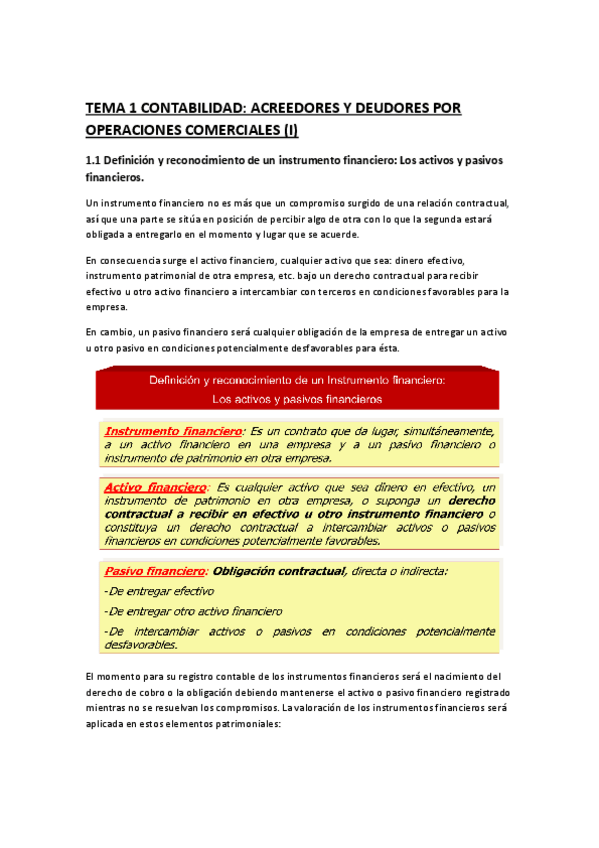 TEMA 1 CONTABILIDAD: ACREEDORES Y DEUDORES POR OPERACIONES COMERCIALES (I)

1.1 Definición y reconocimiento de un instrumento financiero: Los activos y pasivos financieros.

Un instrumento financiero no es más que un compromiso surgido de una relación contractual, así que una parte se sitúa en posición de percibir algo de otra con lo que la segunda estará obligada a entregarlo en el momento y lugar que se acuerde.

En consecuencia surge el activo financiero, cualquier activo que sea: dinero efectivo, instrumento patrimonial de otra empresa, etc. bajo un derecho contractual para recibir efectivo u otro activo financiero a intercambiar con terceros en condiciones favorables para la empresa.

En cambio, un pasivo financiero será cualquier obligación de la empresa de entregar un activo u otro pasivo en condiciones potencialmente desfavorables para ésta.

Definición y reconocimiento de un Instrumento financiero: Los activos y pasivos financieros

Instrumento financiero: Es un contrato que da lugar, simultáneamente, a un activo financiero en una empresa y a un pasivo financiero o instrumento de patrimonio en otra empresa.

Activo financiero: Es cualquier activo que sea dinero en efectivo, un instrumento de patrimonio en otra empresa, o suponga un derecho contractual a recibir en efectivo u otro instrumento financiero o constituya un derecho contractual a intercambiar activos o pasivos financieros en condiciones potencialmente favorables.

Pasivo financiero: Obligación contractual, directa o indirecta:
-De entregar efectivo
-De entregar otro activo financiero
-De intercambiar activos o pasivos en condiciones potencialmente desfavorables.

El momento para su registro contable de los instrumentos financieros será el nacimiento del derecho de cobro o la obligación debiendo mantenerse el activo o pasivo financiero registrado mientras no se resuelvan los compromisos. La valoración de los instrumentos financieros será aplicada en estos elementos patrimoniales: